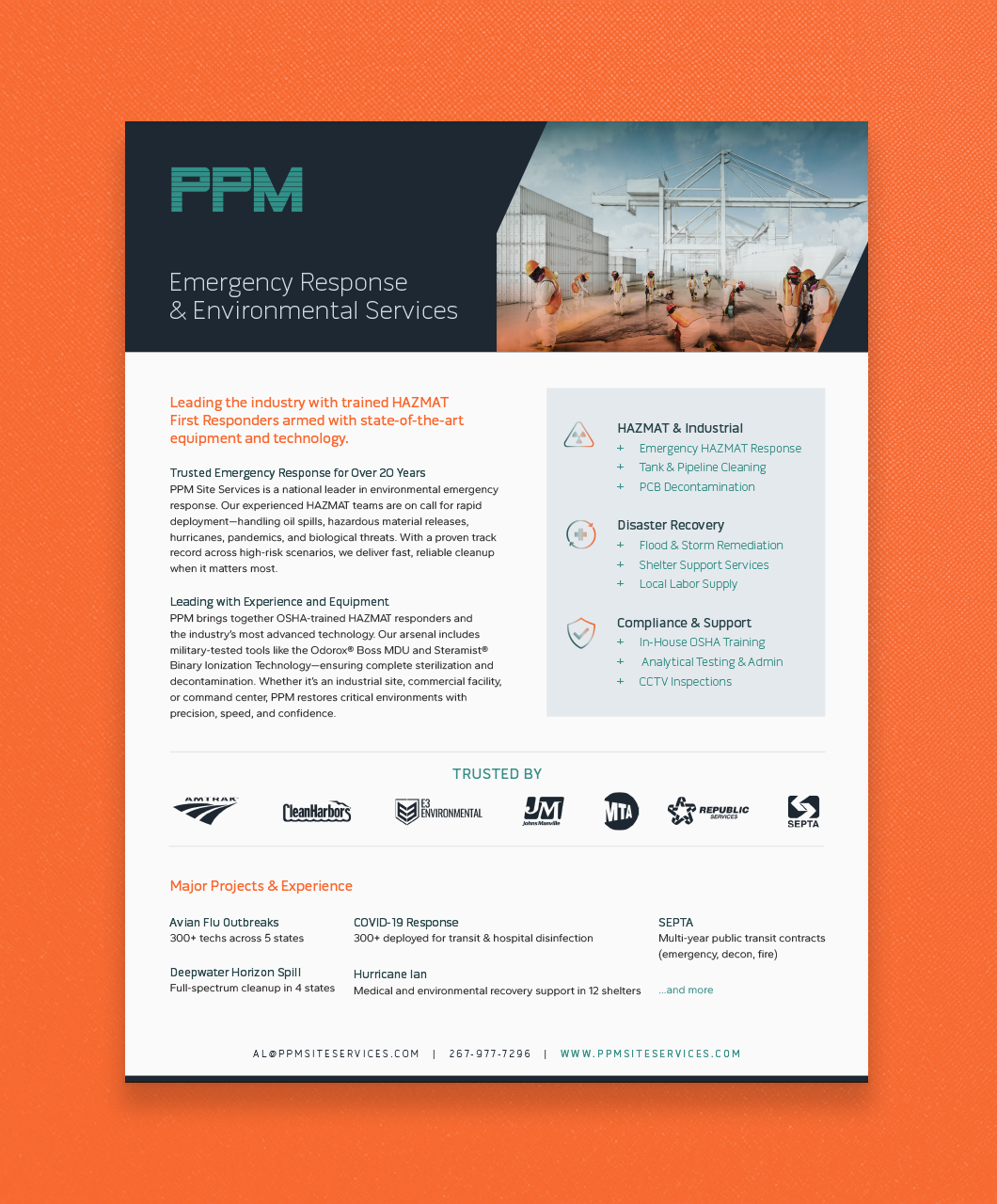 PPM

Emergency Response & Environmental Services

Leading the industry with trained HAZMAT First Responders armed with state-of-the-art equipment and technology.

Trusted Emergency Response for Over 20 Years
PPM Site Services is a national leader in environmental emergency response. Our experienced HAZMAT teams are on call for rapid deployment—handling oil spills, hazardous material releases, hurricanes, pandemics, and biological threats. With a proven track record across high-risk scenarios, we deliver fast, reliable cleanup when it matters most.

Leading with Experience and Equipment
PPM brings together OSHA-trained HAZMAT responders and the industry's most advanced technology. Our arsenal includes military-tested tools like the Odorox® Boss MDU and Steramist® Binary Ionization Technology—ensuring complete sterilization and decontamination. Whether it's an industrial site, commercial facility, or command center, PPM restores critical environments with precision, speed, and confidence.

HAZMAT & Industrial
+ Emergency HAZMAT Response
+ Tank & Pipeline Cleaning
+ PCB Decontamination

Disaster Recovery
+ Flood & Storm Remediation
+ Shelter Support Services
+ Local Labor Supply

Compliance & Support
+ In-House OSHA Training
+ Analytical Testing & Admin
+ CCTV Inspections

TRUSTED BY

AMTRAK CleanHarbors E3 ENVIRONMENTAL JM Johns Manville MTA REPUBLIC SERVICES SEPTA

Major Projects & Experience

Avian Flu Outbreaks
300+ techs across 5 states

Deepwater Horizon Spill
Full-spectrum cleanup in 4 states

COVID-19 Response
300+ deployed for transit & hospital disinfection

Hurricane Ian
Medical and environmental recovery support in 12 shelters

SEPTA
Multi-year public transit contracts (emergency, decon, fire)

...and more

AL@PPMSITESERVICES.COM | 267-977-7296 | WWW.PPMSITESERVICES.COM